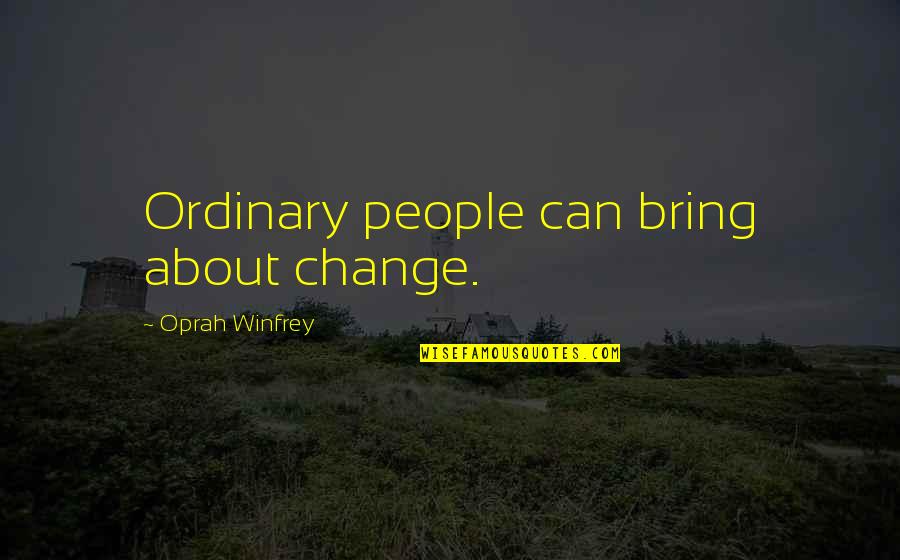 Ordinary people can bring about change.

~ Oprah Winfrey

WISEFAMOUSQUOTES.COM